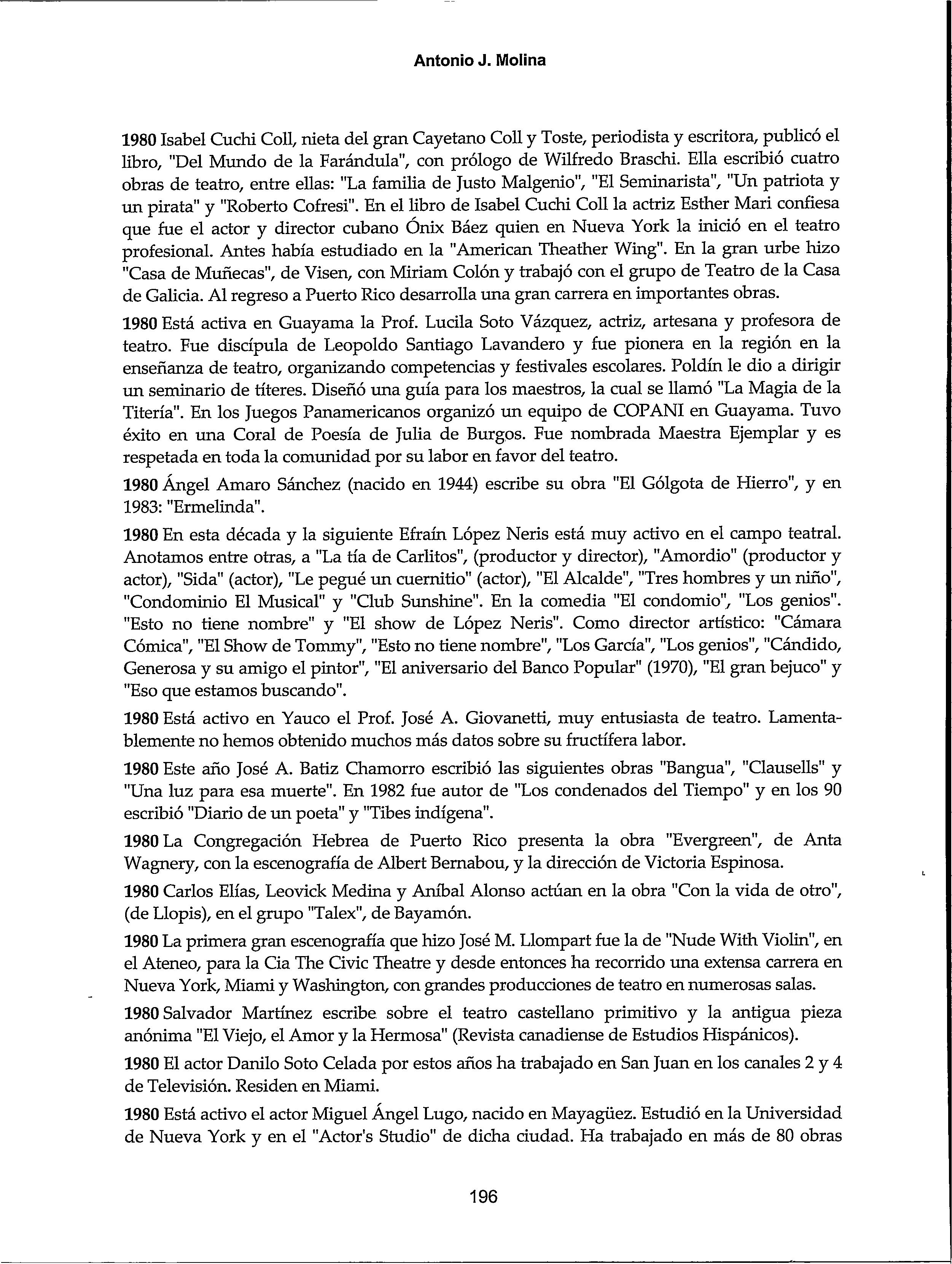 Antonio J. Molina

1980 Isabel Cuchi Coll, nieta del gran Cayetano Coll y Toste, periodista y escritora, publicó el libro, "Del Mundo de la Farándula", con prólogo de Wilfredo Braschi. Ella escribió cuatro obras de teatro, entre ellas: "La familia de Justo Malgenio", "El Seminarista", "Un patriota y un pirata" y "Roberto Cofresi". En el libro de Isabel Cuchi Coll la actriz Esther Mari confiesa que fue el actor y director cubano Ónix Báez quien en Nueva York la inició en el teatro profesional. Antes había estudiado en la "American Theather Wing". En la gran urbe hizo "Casa de Muñecas", de Visen, con Miriam Colón y trabajó con el grupo de Teatro de la Casa de Galicia. Al regreso a Puerto Rico desarrolla una gran carrera en importantes obras.

1980 Está activa en Guayama la Prof. Lucila Soto Vázquez, actriz, artesana y profesora de teatro. Fue discípula de Leopoldo Santiago Lavandero y fue pionera en la región en la enseñanza de teatro, organizando competencias y festivales escolares. Poldín le dio a dirigir un seminario de títeres. Diseñó una guía para los maestros, la cual se llamó "La Magia de la Titería". En los Juegos Panamericanos organizó un equipo de COPANI en Guayama. Tuvo éxito en una Coral de Poesía de Julia de Burgos. Fue nombrada Maestra Ejemplar y es respetada en toda la comunidad por su labor en favor del teatro.

1980 Ángel Amaro Sánchez (nacido en 1944) escribe su obra "El Gólgota de Hierro", y en 1983: "Ermelinda".

1980 En esta década y la siguiente Efraín López Neris está muy activo en el campo teatral. Anotamos entre otras, a "La tía de Carlitos", (productor y director), "Amordio" (productor y actor), "Sida" (actor), "Le pegué un cuernitio" (actor), "El Alcalde", "Tres hombres y un niño", "Condominio El Musical" y "Club Sunshine". En la comedia "El condomio", "Los genios". "Esto no tiene nombre" y "El show de López Neris". Como director artístico: "Cámara Cómica", "El Show de Tommy", "Esto no tiene nombre", "Los García", "Los genios", "Cándido, Generosa y su amigo el pintor", "El aniversario del Banco Popular" (1970), "El gran bejuco" y "Eso que estamos buscando".

1980 Está activo en Yauco el Prof. José A. Giovanetti, muy entusiasta de teatro. Lamentablemente no hemos obtenido muchos más datos sobre su fructífera labor.

1980 Este año José A. Batiz Chamorro escribió las siguientes obras "Bangua", "Clausells" y "Una luz para esa muerte". En 1982 fue autor de "Los condenados del Tiempo" y en los 90 escribió "Diario de un poeta" y "Tibes indígena".

1980 La Congregación Hebrea de Puerto Rico presenta la obra "Evergreen", de Anta Wagnery, con la escenografía de Albert Bernabou, y la dirección de Victoria Espinosa.

1980 Carlos Elías, Leovick Medina y Aníbal Alonso actúan en la obra "Con la vida de otro", (de Llopis), en el grupo "Talex", de Bayamón.

1980 La primera gran escenografía que hizo José M. Llompart fue la de "Nude With Violin", en el Ateneo, para la Cia The Civic Theatre y desde entonces ha recorrido una extensa carrera en Nueva York, Miami y Washington, con grandes producciones de teatro en numerosas salas.

1980 Salvador Martínez escribe sobre el teatro castellano primitivo y la antigua pieza anónima "El Viejo, el Amor y la Hermosa" (Revista canadiense de Estudios Hispánicos).

1980 El actor Danilo Soto Celada por estos años ha trabajado en San Juan en los canales 2 y 4 de Televisión. Residen en Miami.

1980 Está activo el actor Miguel Ángel Lugo, nacido en Mayagüez. Estudió en la Universidad de Nueva York y en el "Actor's Studio" de dicha ciudad. Ha trabajado en más de 80 obras

196